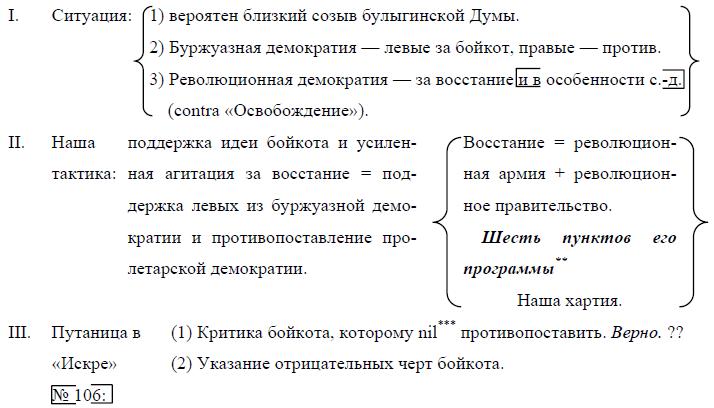 I. Ситуация: 1) вероятен близкий созыв булыгинской Думы.
2) Буржуазная демократия — левые за бойкот, правые — против.
3) Революционная демократия — за восстание и в особенности с.-д. (contra «Освобождение»).

II. Наша тактика: поддержка идеи бойкота и усиленная агитация за восстание = поддержка левых из буржуазной демократии и противопоставление пролетарской демократии.

Восстание = революционная армия + революционное правительство.
Шесть пунктов его программы**
Наша хартия.

III. Путаница в «Искре» (1) Критика бойкота, которому nil*** противопоставить. Верно. ??
(2) Указание отрицательных черт бойкота.
№ 106: